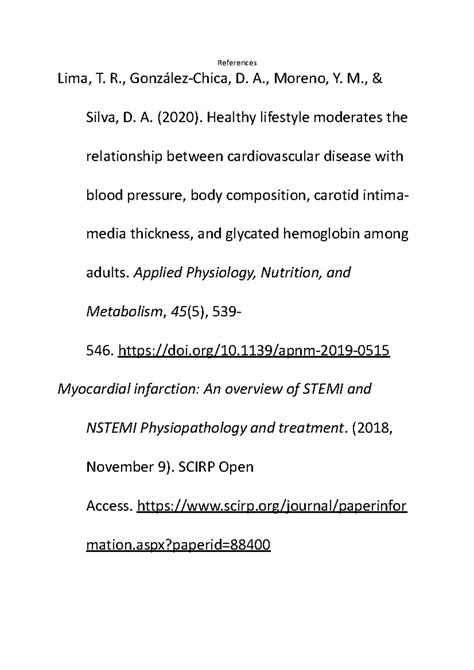 References

Lima, T. R., González-Chica, D. A., Moreno, Y. M., & Silva, D. A. (2020). Healthy lifestyle moderates the relationship between cardiovascular disease with blood pressure, body composition, carotid intima-media thickness, and glycated hemoglobin among adults. Applied Physiology, Nutrition, and Metabolism, 45(5), 539-546. https://doi.org/10.1139/apnm-2019-0515

Myocardial infarction: An overview of STEMI and NSTEMI Physiopathology and treatment. (2018, November 9). SCIRP Open Access. https://www.scirp.org/journal/paperinformation.aspx?paperid=88400